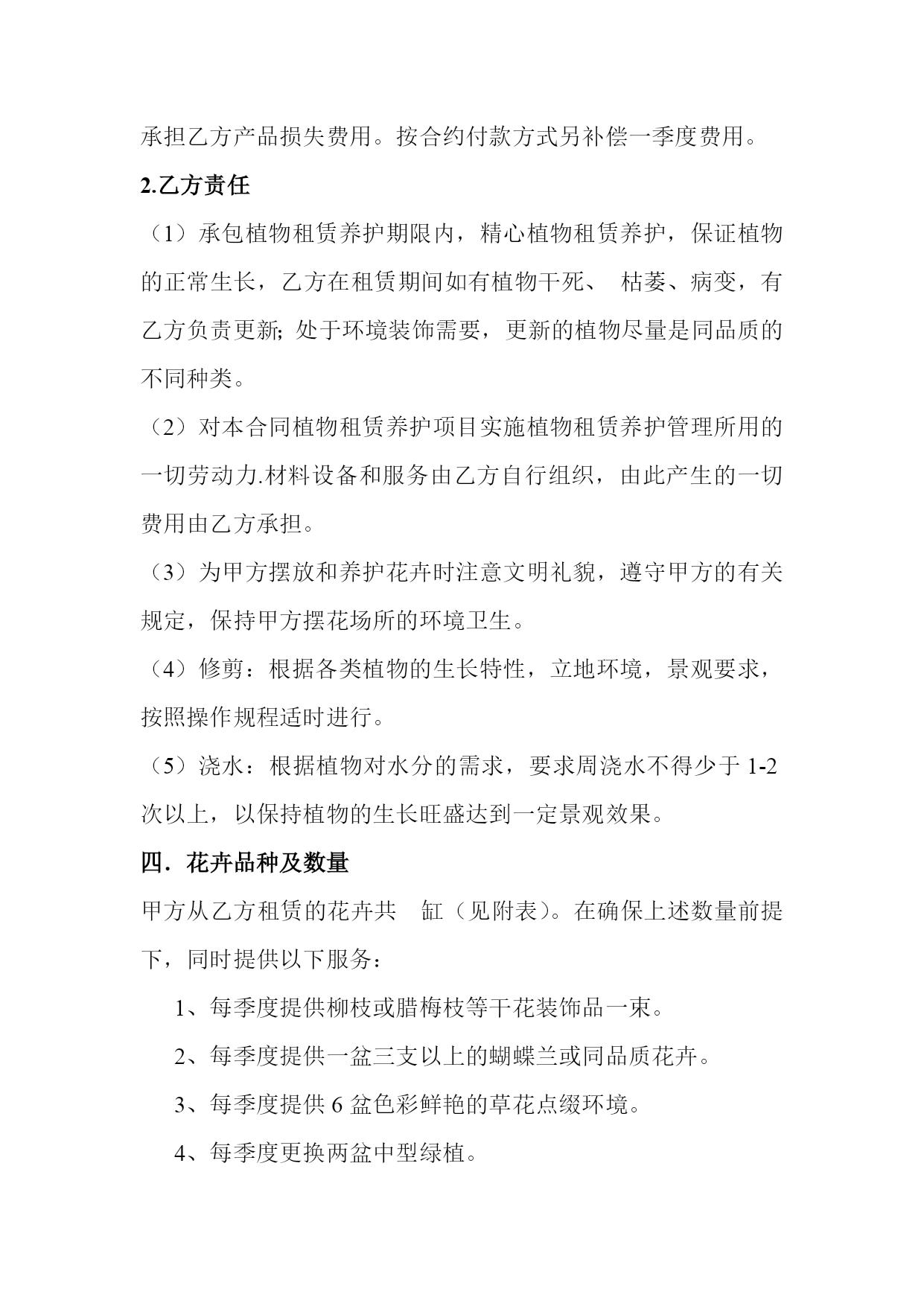 承担乙方产品损失费用。按合约付款方式另补偿一季度费用。

2.乙方责任

（1）承包植物租赁养护期限内，精心植物租赁养护，保证植物的正常生长，乙方在租赁期间如有植物干死、 枯萎、病变，有乙方负责更新; 处于环境装饰需要，更新的植物尽量是同品质的不同种类。

（2）对本合同植物租赁养护项目实施植物租赁养护管理所用的一切劳动力.材料设备和服务由乙方自行组织，由此产生的一切费用由乙方承担。

（3）为甲方摆放和养护花卉时注意文明礼貌，遵守甲方的有关规定，保持甲方摆花场所的环境卫生。

（4）修剪：根据各类植物的生长特性，立地环境，景观要求，按照操作规程适时进行。

（5）浇水：根据植物对水分的需求，要求周浇水不得少于 1-2 次以上，以保持植物的生长旺盛达到一定景观效果。

四．花卉品种及数量

甲方从乙方租赁的花卉共 缸（见附表）。在确保上述数量前提下，同时提供以下服务：

1、每季度提供柳枝或腊梅枝等干花装饰品一束。

2、每季度提供一盆三支以上的蝴蝶兰或同品质花卉。

3、每季度提供 6 盆色彩鲜艳的草花点缀环境。

4、每季度更换两盆中型绿植。